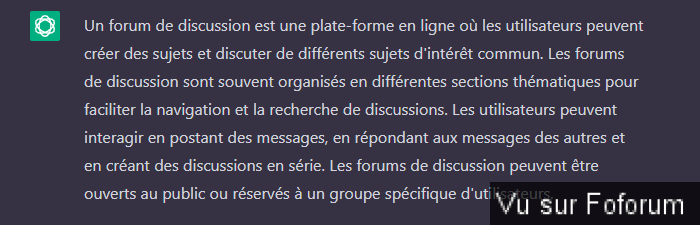 Un forum de discussion est une plate-forme en ligne où les utilisateurs peuvent créer des sujets et discuter de différents sujets d'intérêt commun. Les forums de discussion sont souvent organisés en différentes sections thématiques pour faciliter la navigation et la recherche de discussions. Les utilisateurs peuvent interagir en postant des messages, en répondant aux messages des autres et en créant des discussions en série. Les forums de discussion peuvent être ouverts au public ou réservés à un groupe spécifique d'utilisateurs.

Vu sur Foforum